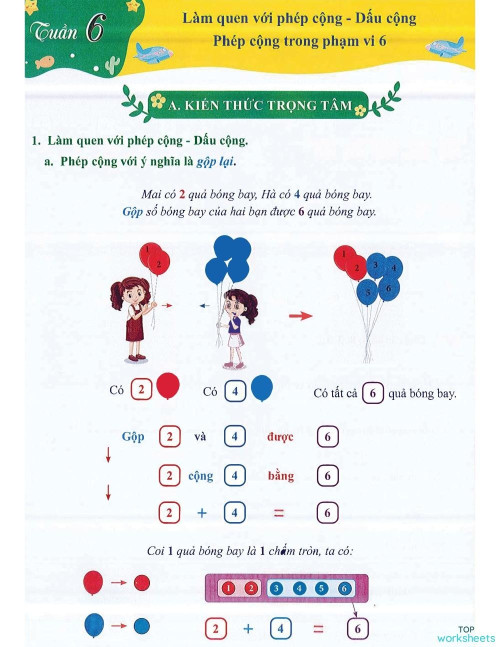 Tuần 6

Làm quen với phép cộng - Dấu cộng
Phép cộng trong phạm vi 6

A. KIẾN THỨC TRỌNG TÂM

1. Làm quen với phép cộng - Dấu cộng.
a. Phép cộng với ý nghĩa là gộp lại.

Mai có 2 quả bóng bay, Hà có 4 quả bóng bay.
Gộp số bóng bay của hai bạn được 6 quả bóng bay.

1 2 1 2 3 4 5 6

Có 2 Có 4 Có tất cả 6 quả bóng bay.

Gộp 2 và 4 được 6
2 cộng 4 bằng 6
2 + 4 = 6

Coi 1 quả bóng bay là 1 chấm tròn, ta có:

1 2 3 4 5 6

2 + 4 = 6

TOP worksheets